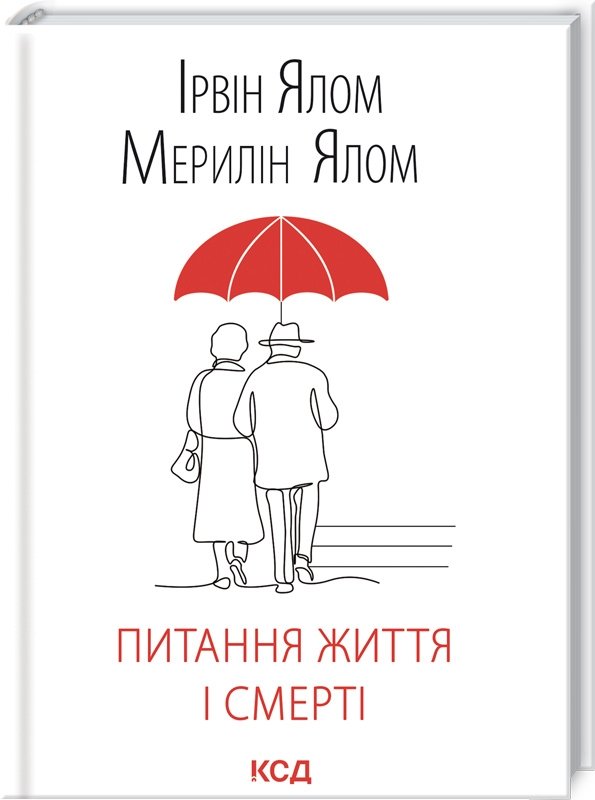 Ірвін Ялом
Мерилін Ялом

ПИТАННЯ ЖИТТЯ
І СМЕРТІ

КСД